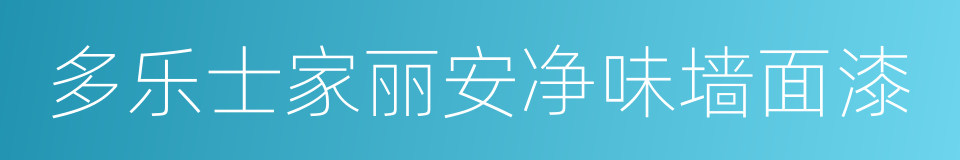 多乐士家丽安净味墙面漆